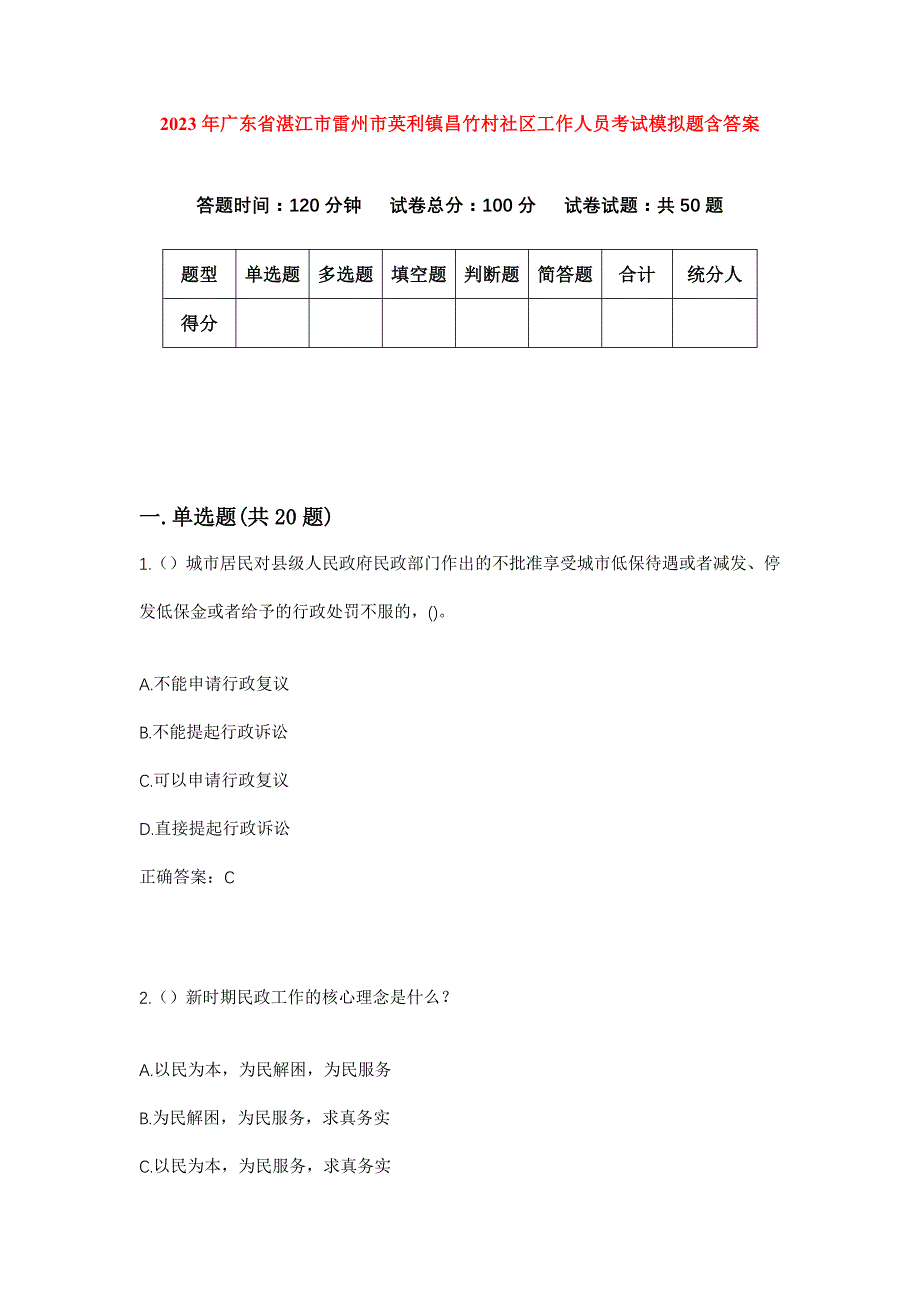 2023年广东省湛江市雷州市英利镇昌竹村社区工作人员考试模拟题含答案

答题时间：120分钟　试卷总分：100分　试卷试题：共50题

| 题型 | 单选题 | 多选题 | 填空题 | 判断题 | 简答题 | 合计 | 统分人 |
|---|---|---|---|---|---|---|---|
| 得分 | | | | | | | |

一.单选题(共20题)

1.（）城市居民对县级人民政府民政部门作出的不批准享受城市低保待遇或者减发、停发低保金或者给予的行政处罚不服的，()。

A.不能申请行政复议

B.不能提起行政诉讼

C.可以申请行政复议

D.直接提起行政诉讼

正确答案：C

2.（）新时期民政工作的核心理念是什么？

A.以民为本，为民解困，为民服务

B.为民解困，为民服务，求真务实

C.以民为本，为民服务，求真务实